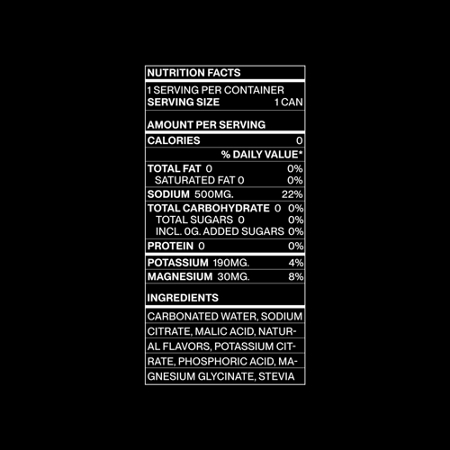 NUTRITION FACTS

1 SERVING PER CONTAINER
SERVING SIZE 1 CAN

AMOUNT PER SERVING

CALORIES 0

% DAILY VALUE*

TOTAL FAT 0 0%
SATURATED FAT 0 0%
SODIUM 500MG. 22%
TOTAL CARBOHYDRATE 0 0%
TOTAL SUGARS 0 0%
INCL. 0G. ADDED SUGARS 0%
PROTEIN 0 0%

POTASSIUM 190MG. 4%
MAGNESIUM 30MG. 8%

INGREDIENTS

CARBONATED WATER, SODIUM CITRATE, MALIC ACID, NATURAL FLAVORS, POTASSIUM CITRATE, PHOSPHORIC ACID, MAGNESIUM GLYCINATE, STEVIA